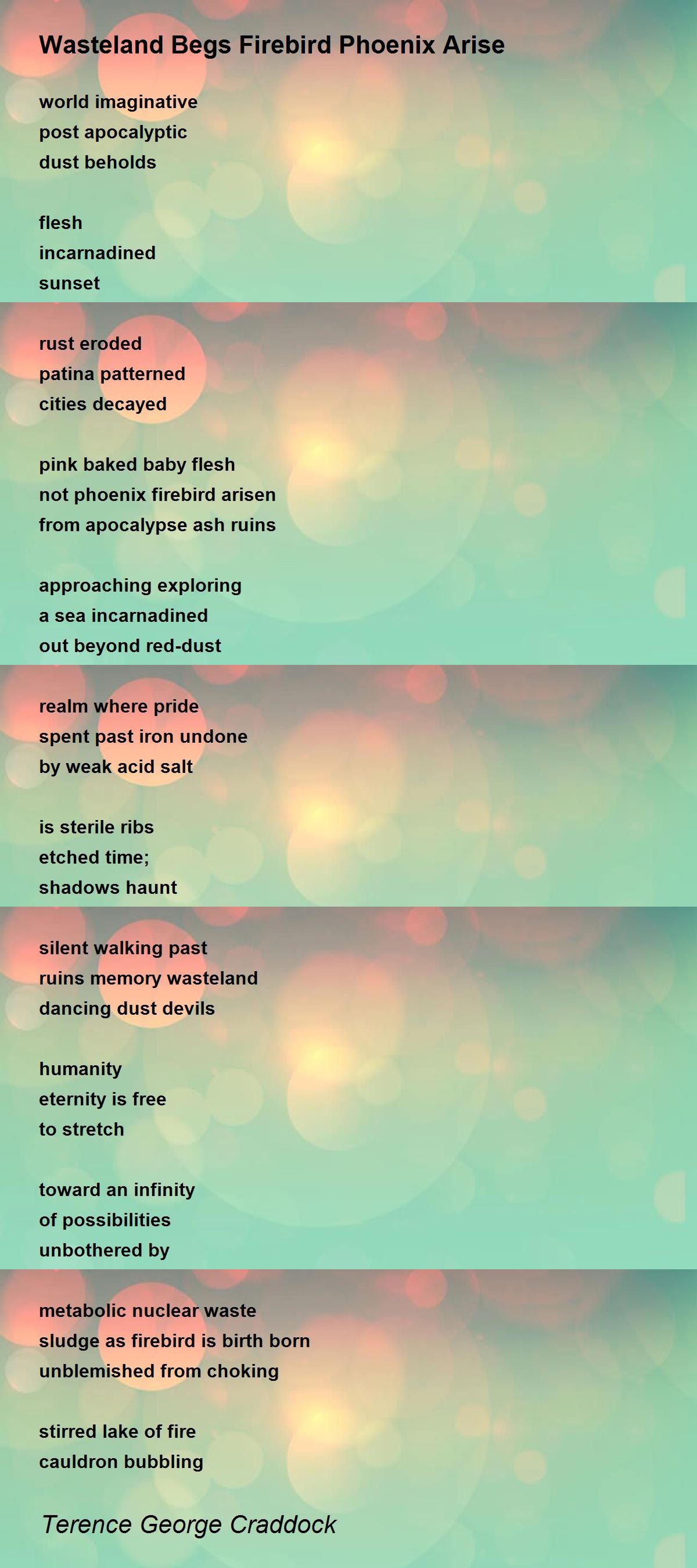 Wasteland Begs Firebird Phoenix Arise

world imaginative
post apocalyptic
dust beholds

flesh
incarnadined
sunset

rust eroded
patina patterned
cities decayed

pink baked baby flesh
not phoenix firebird arisen
from apocalypse ash ruins

approaching exploring
a sea incarnadined
out beyond red-dust

realm where pride
spent past iron undone
by weak acid salt

is sterile ribs
etched time;
shadows haunt

silent walking past
ruins memory wasteland
dancing dust devils

humanity
eternity is free
to stretch

toward an infinity
of possibilities
unbothered by

metabolic nuclear waste
sludge as firebird is birth born
unblemished from choking

stirred lake of fire
cauldron bubbling

Terence George Craddock